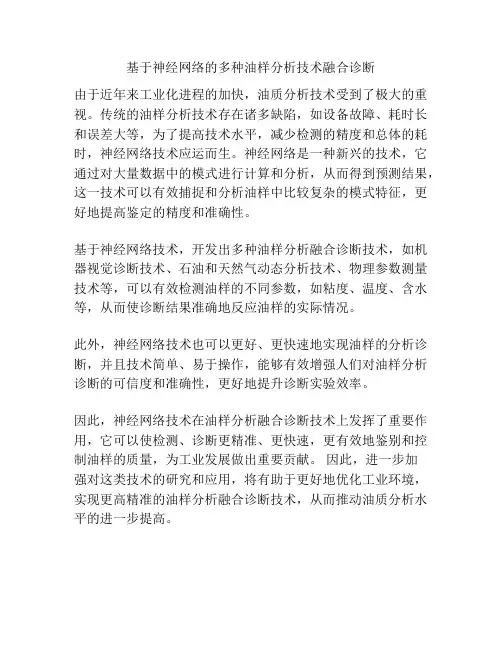 基于神经网络的多种油样分析技术融合诊断

由于近年来工业化进程的加快，油质分析技术受到了极大的重视。传统的油样分析技术存在诸多缺陷，如设备故障、耗时长和误差大等，为了提高技术水平，减少检测的精度和总体的耗时，神经网络技术应运而生。神经网络是一种新兴的技术，它通过对大量数据中的模式进行计算和分析，从而得到预测结果，这一技术可以有效捕捉和分析油样中比较复杂的模式特征，更好地提高鉴定的精度和准确性。

基于神经网络技术，开发出多种油样分析融合诊断技术，如机器视觉诊断技术、石油和天然气动态分析技术、物理参数测量技术等，可以有效检测油样的不同参数，如粘度、温度、含水等，从而使诊断结果准确地反应油样的实际情况。

此外，神经网络技术也可以更好、更快速地实现油样的分析诊断，并且技术简单、易于操作，能够有效增强人们对油样分析诊断的可信度和准确性，更好地提升诊断实验效率。

因此，神经网络技术在油样分析融合诊断技术上发挥了重要作用，它可以使检测、诊断更精准、更快速，更有效地鉴别和控制油样的质量，为工业发展做出重要贡献。 因此，进一步加强对这类技术的研究和应用，将有助于更好地优化工业环境，实现更高精准的油样分析融合诊断技术，从而推动油质分析水平的进一步提高。